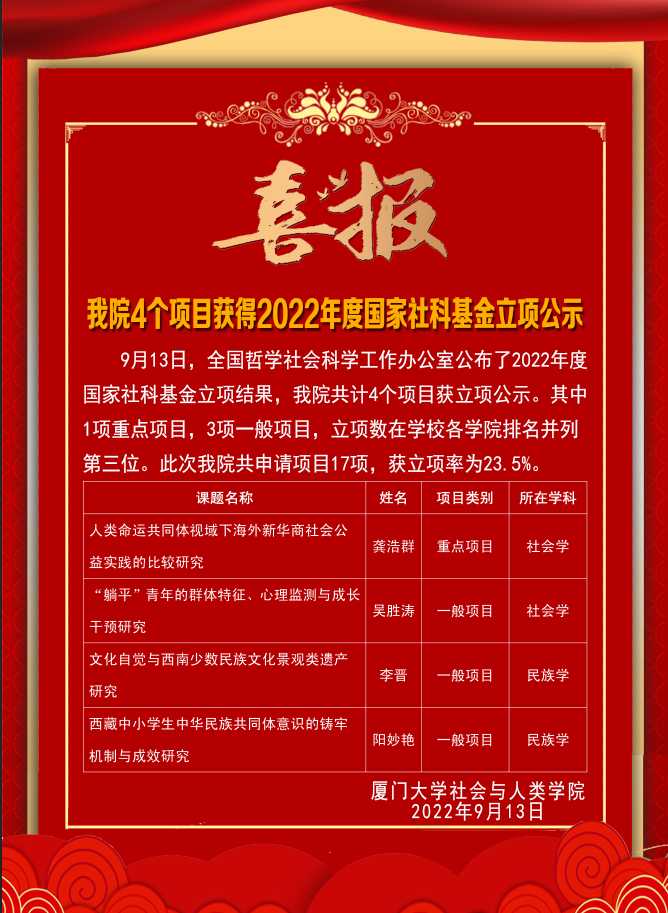 喜报

我院4个项目获得2022年度国家社科基金立项公示

9月13日，全国哲学社会科学工作办公室公布了2022年度国家社科基金立项结果，我院共计4个项目获立项公示。其中1项重点项目，3项一般项目，立项数在学校各学院排名并列第三位。此次我院共申请项目17项，获立项率为23.5%。

| 课题名称 | 姓名 | 项目类别 | 所在学科 |
|---|---|---|---|
| 人类命运共同体视域下海外新华商社会公益实践的比较研究 | 龚浩群 | 重点项目 | 社会学 |
| “躺平”青年的群体特征、心理监测与成长干预研究 | 吴胜涛 | 一般项目 | 社会学 |
| 文化自觉与西南少数民族文化景观类遗产研究 | 李晋 | 一般项目 | 民族学 |
| 西藏中小学生中华民族共同体意识的铸牢机制与成效研究 | 阳妙艳 | 一般项目 | 民族学 |

厦门大学社会与人类学院
2022年9月13日